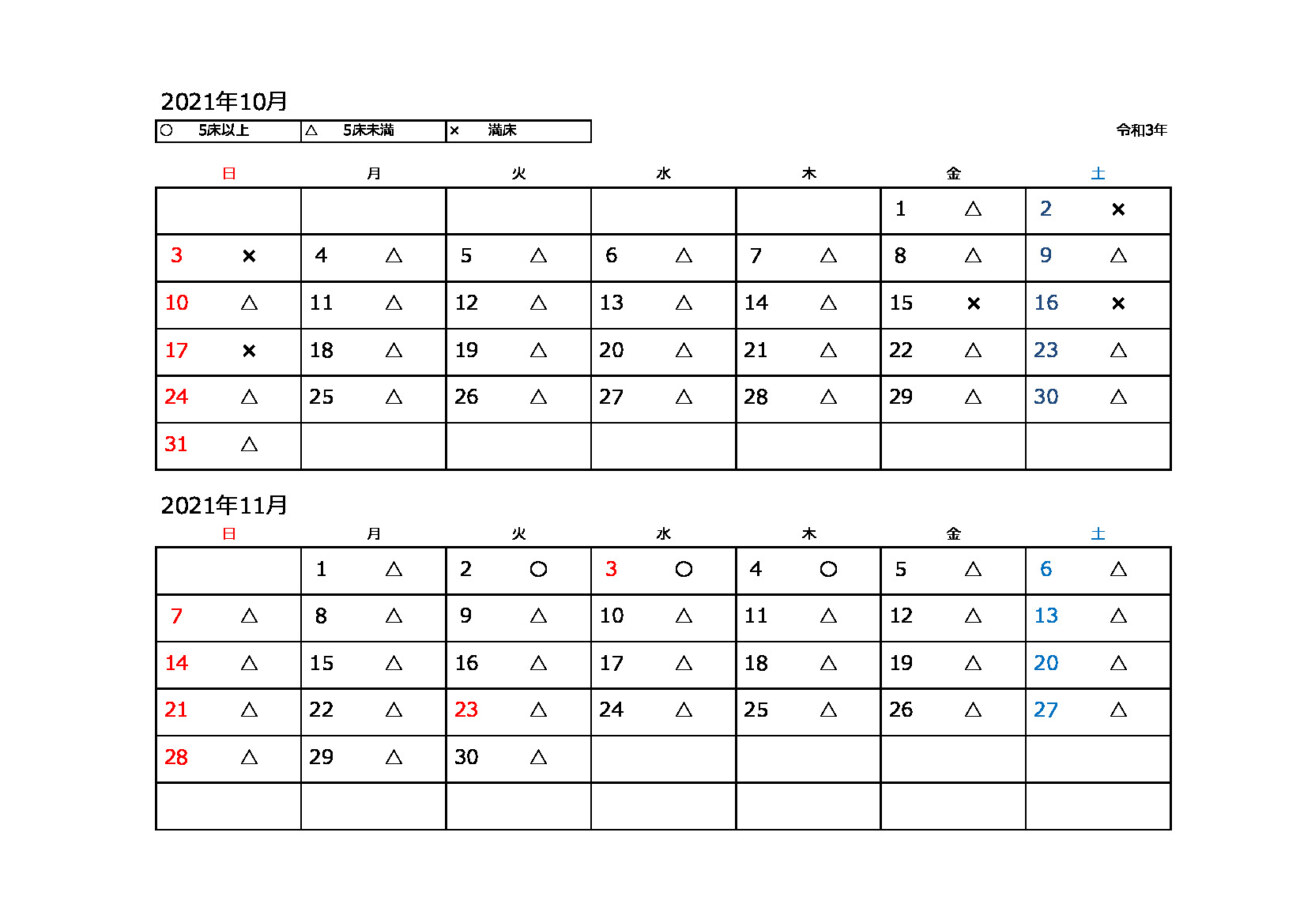 2021年10月

| ○ 5床以上 | △ 5床未満 | × 満床 |
|---|---|---|

令和3年

| 日 | 月 | 火 | 水 | 木 | 金 | 土 |
|---|---|---|---|---|---|---|
| | | | | | 1 △ | 2 × |
| 3 × | 4 △ | 5 △ | 6 △ | 7 △ | 8 △ | 9 △ |
| 10 △ | 11 △ | 12 △ | 13 △ | 14 △ | 15 × | 16 × |
| 17 × | 18 △ | 19 △ | 20 △ | 21 △ | 22 △ | 23 △ |
| 24 △ | 25 △ | 26 △ | 27 △ | 28 △ | 29 △ | 30 △ |
| 31 △ | | | | | | |

2021年11月

| 日 | 月 | 火 | 水 | 木 | 金 | 土 |
|---|---|---|---|---|---|---|
| | 1 △ | 2 ○ | 3 ○ | 4 ○ | 5 △ | 6 △ |
| 7 △ | 8 △ | 9 △ | 10 △ | 11 △ | 12 △ | 13 △ |
| 14 △ | 15 △ | 16 △ | 17 △ | 18 △ | 19 △ | 20 △ |
| 21 △ | 22 △ | 23 △ | 24 △ | 25 △ | 26 △ | 27 △ |
| 28 △ | 29 △ | 30 △ | | | | |
| | | | | | | |